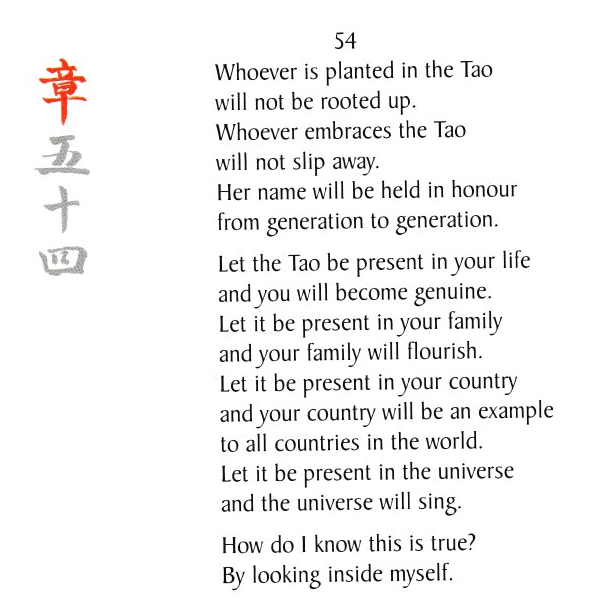 章
五
十
四

54

Whoever is planted in the Tao
will not be rooted up.
Whoever embraces the Tao
will not slip away.
Her name will be held in honour
from generation to generation.

Let the Tao be present in your life
and you will become genuine.
Let it be present in your family
and your family will flourish.
Let it be present in your country
and your country will be an example
to all countries in the world.
Let it be present in the universe
and the universe will sing.

How do I know this is true?
By looking inside myself.